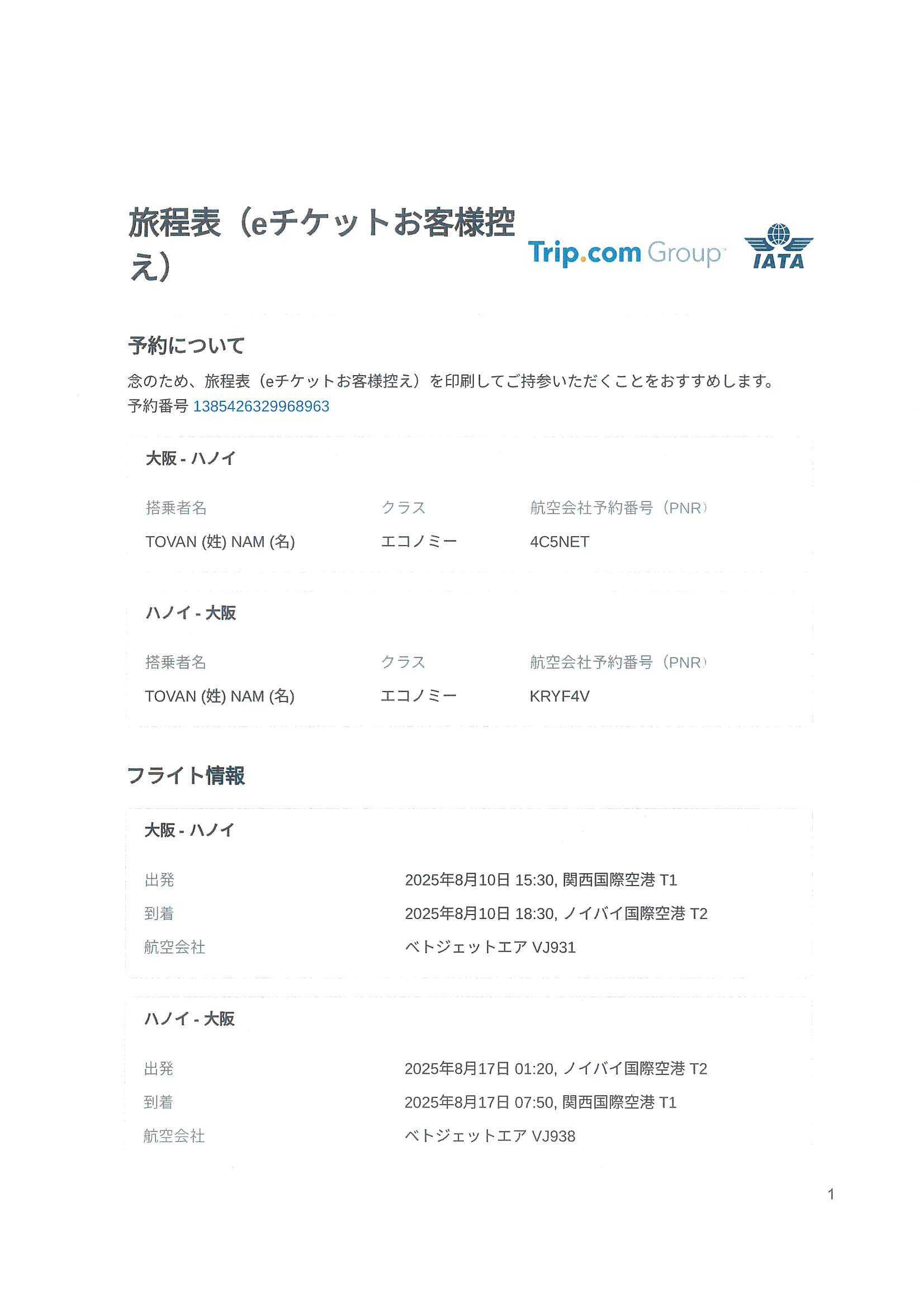 旅程表（eチケットお客様控え）

Trip.com Group

IATA

予約について

念のため、旅程表（eチケットお客様控え）を印刷してご持参いただくことをおすすめします。
予約番号 1385426329968963

大阪 - ハノイ

| 搭乗者名 | クラス | 航空会社予約番号（PNR） |
|---|---|---|
| TOVAN (姓) NAM (名) | エコノミー | 4C5NET |

ハノイ - 大阪

| 搭乗者名 | クラス | 航空会社予約番号（PNR） |
|---|---|---|
| TOVAN (姓) NAM (名) | エコノミー | KRYF4V |

フライト情報

大阪 - ハノイ

出発 2025年8月10日 15:30, 関西国際空港 T1
到着 2025年8月10日 18:30, ノイバイ国際空港 T2
航空会社 ベトジェットエア VJ931

ハノイ - 大阪

出発 2025年8月17日 01:20, ノイバイ国際空港 T2
到着 2025年8月17日 07:50, 関西国際空港 T1
航空会社 ベトジェットエア VJ938

1